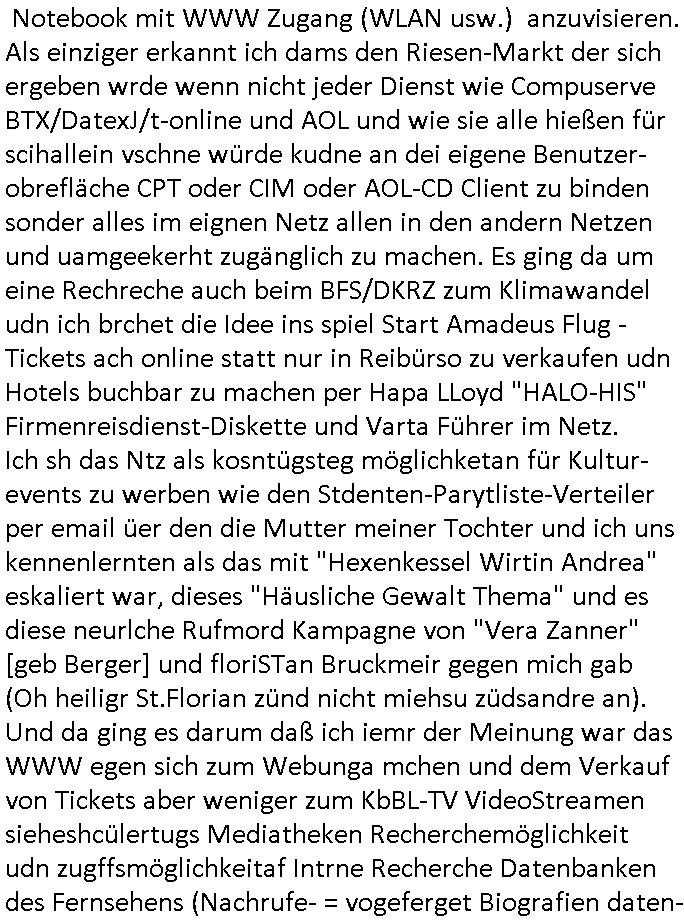 Notebook mit WWW Zugang (WLAN usw.) anzuvisieren. Als einziger erkannt ich dams den Riesen-Markt der sich ergeben wrde wenn nicht jeder Dienst wie Compuserve BTX/DatexJ/t-online und AOL und wie sie alle hießen für scihallein vschne würde kudne an dei eigene Benutzerobrefläche CPT oder CIM oder AOL-CD Client zu binden sonder alles im eignen Netz allen in den andern Netzen und uamgeekerht zugänglich zu machen. Es ging da um eine Rechreche auch beim BFS/DKRZ zum Klimawandel udn ich brchet die Idee ins spiel Start Amadeus Flug - Tickets ach online statt nur in Reibürso zu verkaufen udn Hotels buchbar zu machen per Hapa LLoyd "HALO-HIS" Firmenreisdienst-Diskette und Varta Führer im Netz.
Ich sh das Ntz als kosntügsteg möglichketan für Kulturevents zu werben wie den Stdenten-Parytliste-Verteiler per email üer den die Mutter meiner Tochter und ich uns kennenlernten als das mit "Hexenkessel Wirtin Andrea" eskaliert war, dieses "Häusliche Gewalt Thema" und es diese neurlche Rufmord Kampagne von "Vera Zanner" [geb Berger] und floriSTan Bruckmeir gegen mich gab (Oh heiligr St.Florian zünd nicht miehsu züdsandre an). Und da ging es darum daß ich iemr der Meinung war das WWW egen sich zum Webunga mchen und dem Verkauf von Tickets aber weniger zum KbBL-TV VideoStreamen sieheshcülertugs Mediatheken Recherchemöglichkeit udn zugffsmöglichkeitaf Intrne Recherche Datenbanken des Fernsehens (Nachrufe- = vogeferget Biografien daten-